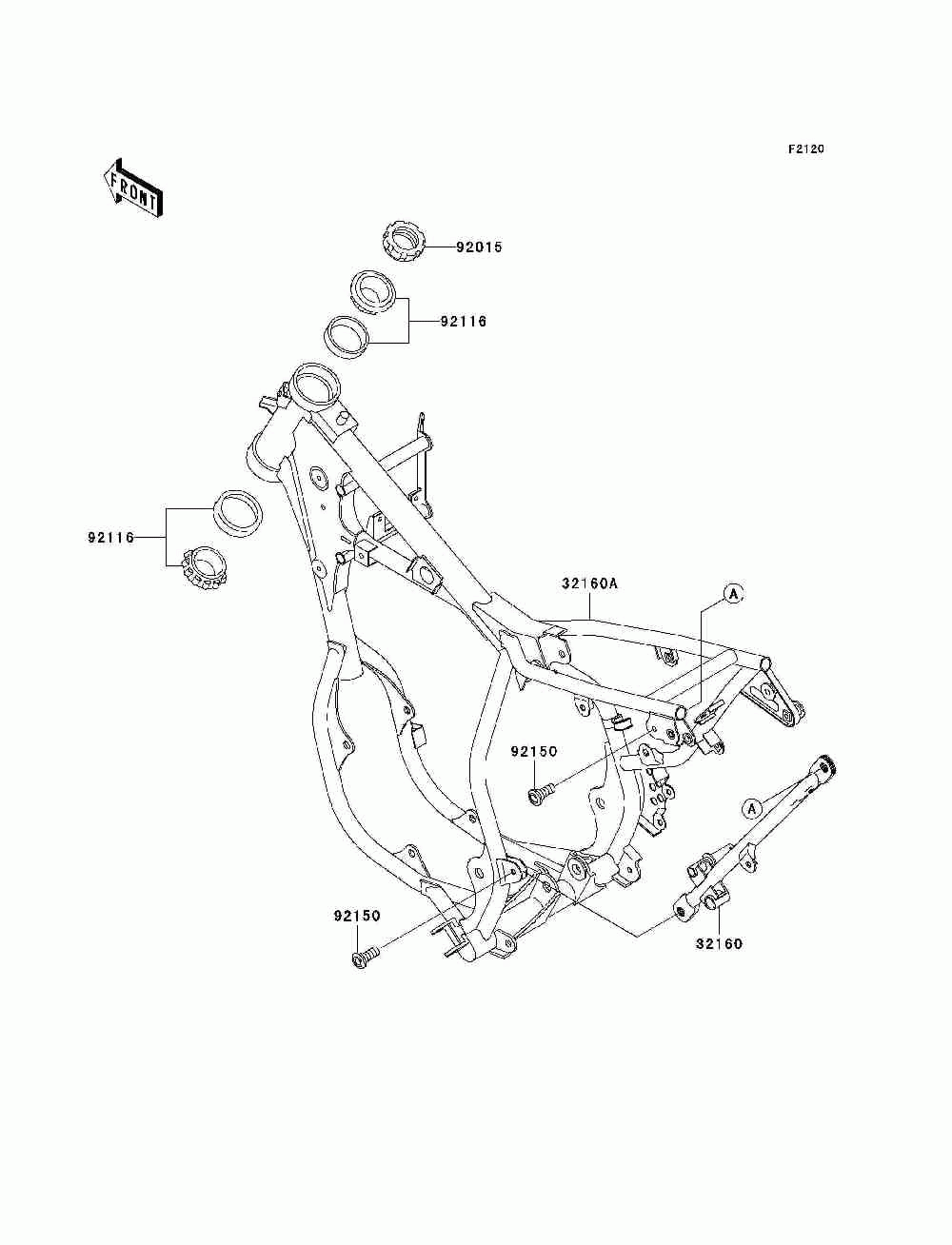 F2120

FRONT

92015

92116

92116

32160A

A

92150

A

92150

32160